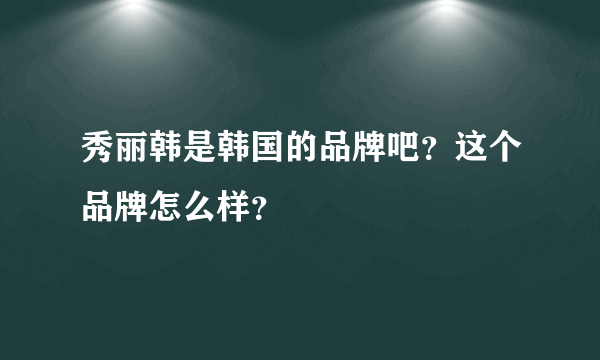 秀丽韩是韩国的品牌吧？这个品牌怎么样？